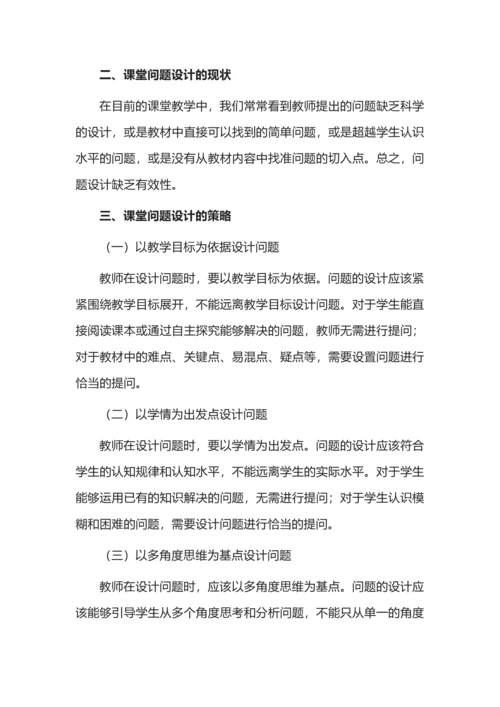 二、课堂问题设计的现状

在目前的课堂教学中，我们常常看到教师提出的问题缺乏科学的设计，或是教材中直接可以找到的简单问题，或是超越学生认识水平的问题，或是没有从教材内容中找准问题的切入点。总之，问题设计缺乏有效性。

三、课堂问题设计的策略

（一）以教学目标为依据设计问题

教师在设计问题时，要以教学目标为依据。问题的设计应该紧紧围绕教学目标展开，不能远离教学目标设计问题。对于学生能直接阅读课本或通过自主探究能够解决的问题，教师无需进行提问；对于教材中的难点、关键点、易混点、疑点等，需要设置问题进行恰当的提问。

（二）以学情为出发点设计问题

教师在设计问题时，要以学情为出发点。问题的设计应该符合学生的认知规律和认知水平，不能远离学生的实际水平。对于学生能够运用已有的知识解决的问题，无需进行提问；对于学生认识模糊和困难的问题，需要设计问题进行恰当的提问。

（三）以多角度思维为基点设计问题

教师在设计问题时，应该以多角度思维为基点。问题的设计应该能够引导学生从多个角度思考和分析问题，不能只从单一的角度